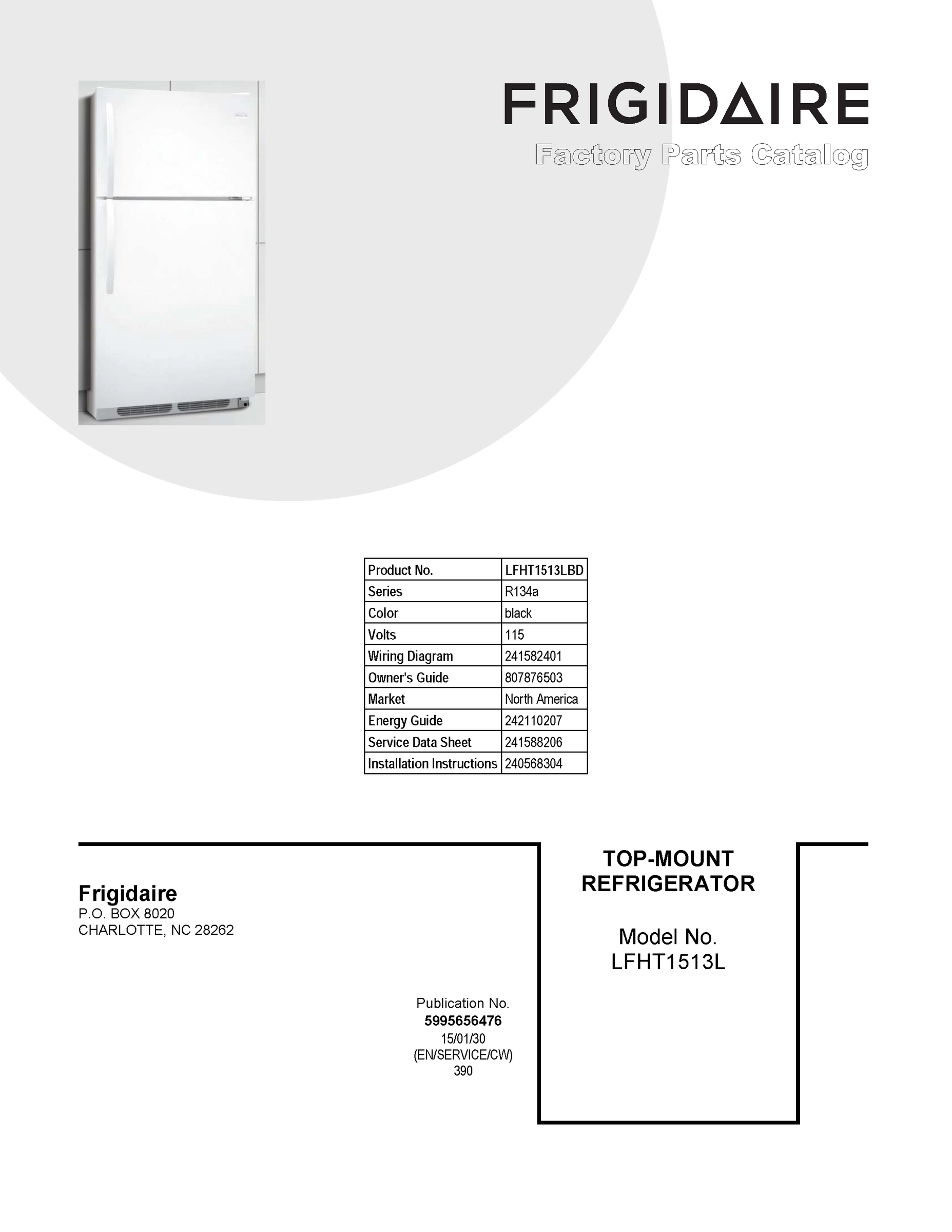 FRIGIDAIRE
Factory Parts Catalog

| Product No. | LFHT1513LBD |
|---|---|
| Series | R134a |
| Color | black |
| Volts | 115 |
| Wiring Diagram | 241582401 |
| Owner's Guide | 807876503 |
| Market | North America |
| Energy Guide | 242110207 |
| Service Data Sheet | 241588206 |
| Installation Instructions | 240568304 |

Frigidaire
P.O. BOX 8020
CHARLOTTE, NC 28262

Publication No.
5995656476
15/01/30
(EN/SERVICE/CW)
390

TOP-MOUNT
REFRIGERATOR

Model No.
LFHT1513L